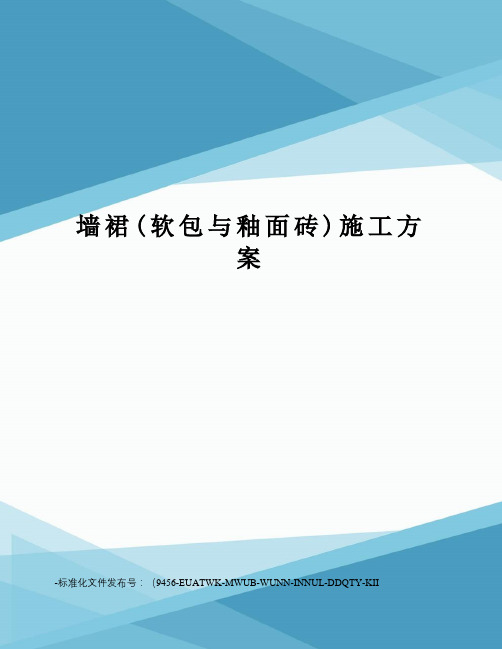 墙裙（软包与釉面砖）施工方案

-标准化文件发布号：（9456-EUATWK-MWUB-WUNN-INNUL-DDQTY-KII